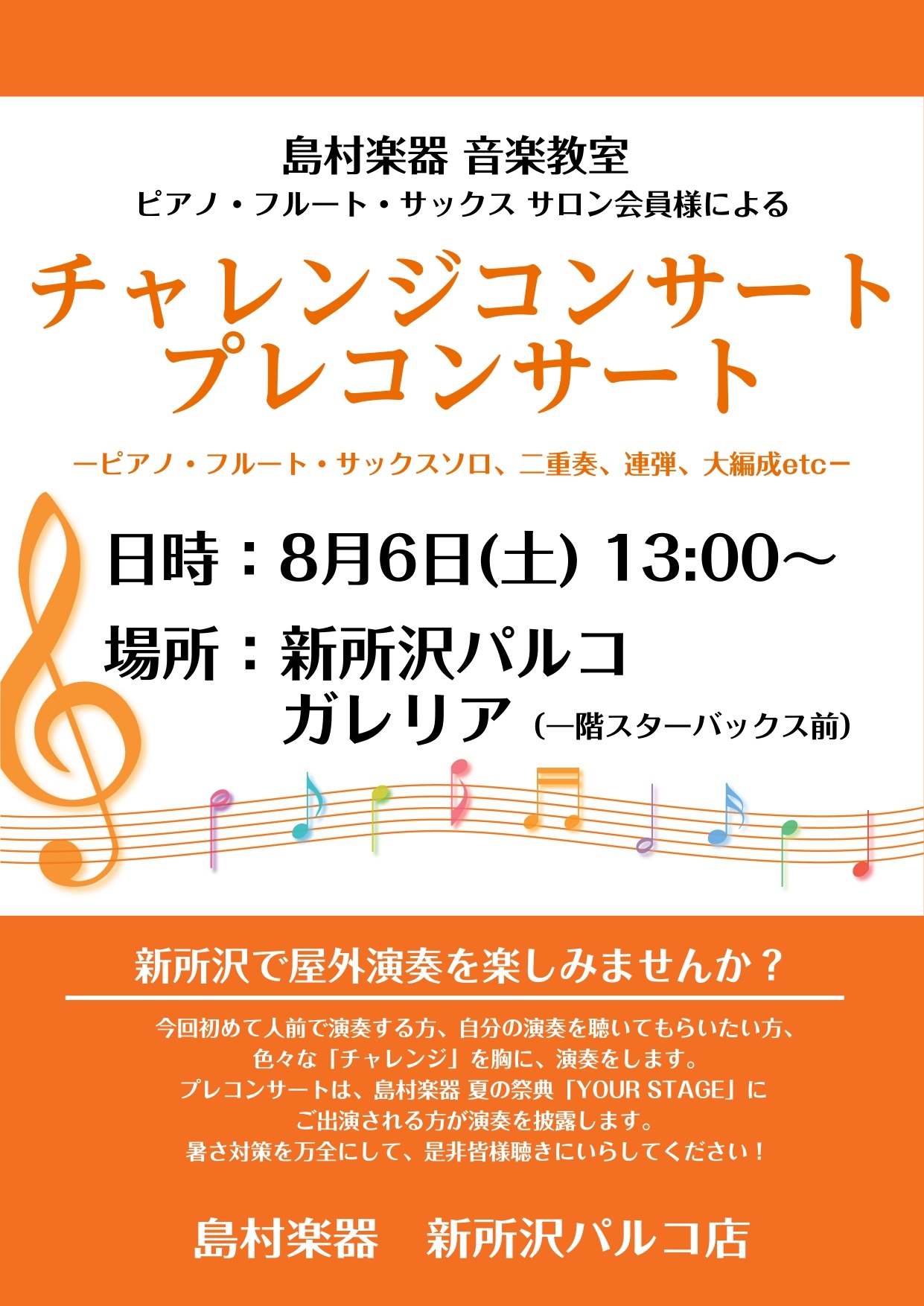 島村楽器 音楽教室
ピアノ・フルート・サックス サロン会員様による

チャレンジコンサート
プレコンサート

ーピアノ・フルート・サックスソロ、二重奏、連弾、大編成etcー

日時：8月6日(土) 13:00～

場所：新所沢パルコ
ガレリア（一階スターバックス前）

新所沢で屋外演奏を楽しみませんか？

今回初めて人前で演奏する方、自分の演奏を聴いてもらいたい方、
色々な「チャレンジ」を胸に、演奏をします。
プレコンサートは、島村楽器 夏の祭典「YOUR STAGE」に
ご出演される方が演奏を披露します。
暑さ対策を万全にして、是非皆様聴きにいらしてください！

島村楽器　新所沢パルコ店